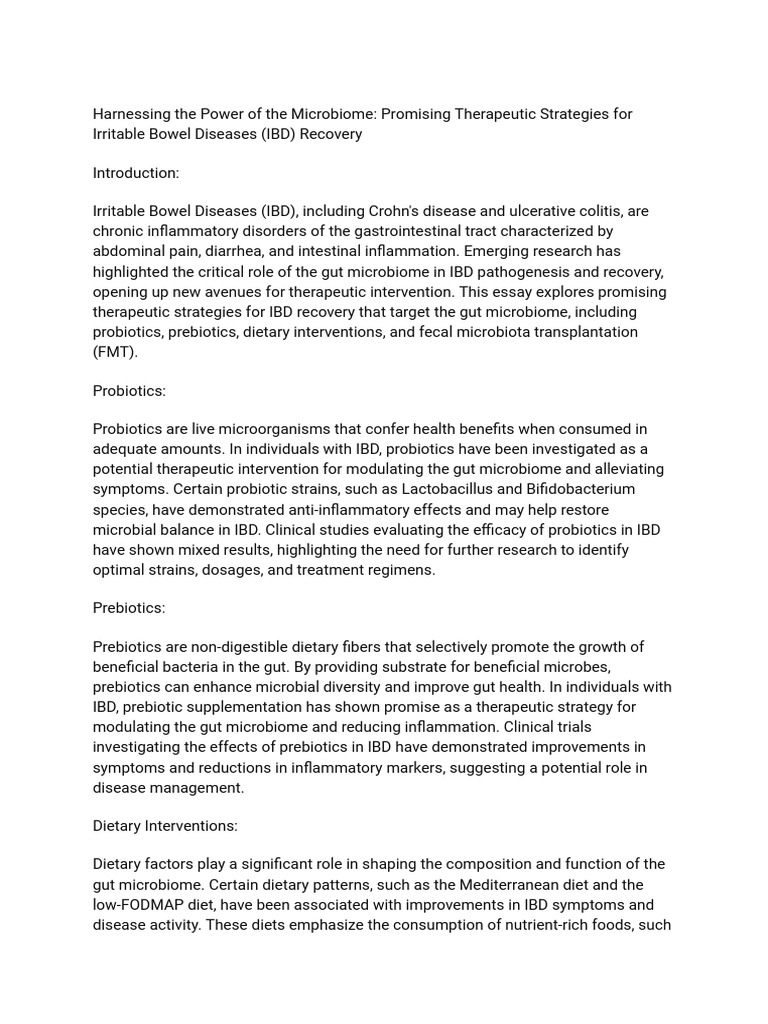 Harnessing the Power of the Microbiome: Promising Therapeutic Strategies for Irritable Bowel Diseases (IBD) Recovery

Introduction:

Irritable Bowel Diseases (IBD), including Crohn's disease and ulcerative colitis, are chronic inflammatory disorders of the gastrointestinal tract characterized by abdominal pain, diarrhea, and intestinal inflammation. Emerging research has highlighted the critical role of the gut microbiome in IBD pathogenesis and recovery, opening up new avenues for therapeutic intervention. This essay explores promising therapeutic strategies for IBD recovery that target the gut microbiome, including probiotics, prebiotics, dietary interventions, and fecal microbiota transplantation (FMT).

Probiotics:

Probiotics are live microorganisms that confer health benefits when consumed in adequate amounts. In individuals with IBD, probiotics have been investigated as a potential therapeutic intervention for modulating the gut microbiome and alleviating symptoms. Certain probiotic strains, such as Lactobacillus and Bifidobacterium species, have demonstrated anti-inflammatory effects and may help restore microbial balance in IBD. Clinical studies evaluating the efficacy of probiotics in IBD have shown mixed results, highlighting the need for further research to identify optimal strains, dosages, and treatment regimens.

Prebiotics:

Prebiotics are non-digestible dietary fibers that selectively promote the growth of beneficial bacteria in the gut. By providing substrate for beneficial microbes, prebiotics can enhance microbial diversity and improve gut health. In individuals with IBD, prebiotic supplementation has shown promise as a therapeutic strategy for modulating the gut microbiome and reducing inflammation. Clinical trials investigating the effects of prebiotics in IBD have demonstrated improvements in symptoms and reductions in inflammatory markers, suggesting a potential role in disease management.

Dietary Interventions:

Dietary factors play a significant role in shaping the composition and function of the gut microbiome. Certain dietary patterns, such as the Mediterranean diet and the low-FODMAP diet, have been associated with improvements in IBD symptoms and disease activity. These diets emphasize the consumption of nutrient-rich foods, such